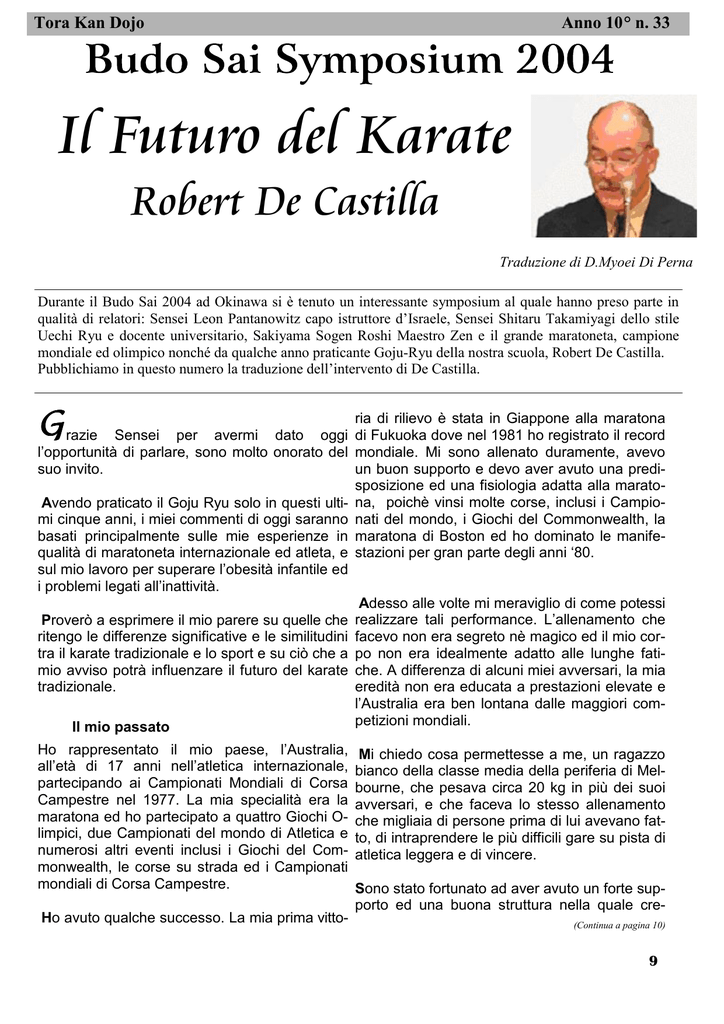 Tora Kan Dojo Anno 10° n. 33

Budo Sai Symposium 2004

Il Futuro del Karate

Robert De Castilla

Traduzione di D.Myoei Di Perna

Durante il Budo Sai 2004 ad Okinawa si è tenuto un interessante symposium al quale hanno preso parte in qualità di relatori: Sensei Leon Pantanowitz capo istruttore d'Israele, Sensei Shitaru Takamiyagi dello stile Uechi Ryu e docente universitario, Sakiyama Sogen Roshi Maestro Zen e il grande maratoneta, campione mondiale ed olimpico nonché da qualche anno praticante Goju-Ryu della nostra scuola, Robert De Castilla. Pubblichiamo in questo numero la traduzione dell'intervento di De Castilla.

Grazie Sensei per avermi dato oggi l'opportunità di parlare, sono molto onorato del suo invito.

Avendo praticato il Goju Ryu solo in questi ultimi cinque anni, i miei commenti di oggi saranno basati principalmente sulle mie esperienze in qualità di maratoneta internazionale ed atleta, e sul mio lavoro per superare l'obesità infantile ed i problemi legati all'inattività.

Proverò a esprimere il mio parere su quelle che ritengo le differenze significative e le similitudini tra il karate tradizionale e lo sport e su ciò che a mio avviso potrà influenzare il futuro del karate tradizionale.

Il mio passato

Ho rappresentato il mio paese, l'Australia, all'età di 17 anni nell'atletica internazionale, partecipando ai Campionati Mondiali di Corsa Campestre nel 1977. La mia specialità era la maratona ed ho partecipato a quattro Giochi Olimpici, due Campionati del mondo di Atletica e numerosi altri eventi inclusi i Giochi del Commonwealth, le corse su strada ed i Campionati mondiali di Corsa Campestre.

Ho avuto qualche successo. La mia prima vittoria di rilievo è stata in Giappone alla maratona di Fukuoka dove nel 1981 ho registrato il record mondiale. Mi sono allenato duramente, avevo un buon supporto e devo aver avuto una predisposizione ed una fisiologia adatta alla maratona, poichè vinsi molte corse, inclusi i Campionati del mondo, i Giochi del Commonwealth, la maratona di Boston ed ho dominato le manifestazioni per gran parte degli anni '80.

Adesso alle volte mi meraviglio di come potessi realizzare tali performance. L'allenamento che facevo non era segreto nè magico ed il mio corpo non era idealmente adatto alle lunghe fatiche. A differenza di alcuni miei avversari, la mia eredità non era educata a prestazioni elevate e l'Australia era ben lontana dalle maggiori competizioni mondiali.

Mi chiedo cosa permettesse a me, un ragazzo bianco della classe media della periferia di Melbourne, che pesava circa 20 kg in più dei suoi avversari, e che faceva lo stesso allenamento che migliaia di persone prima di lui avevano fatto, di intraprendere le più difficili gare su pista di atletica leggera e di vincere.

Sono stato fortunato ad aver avuto un forte supporto ed una buona struttura nella quale cre-

(Continua a pagina 10)

9